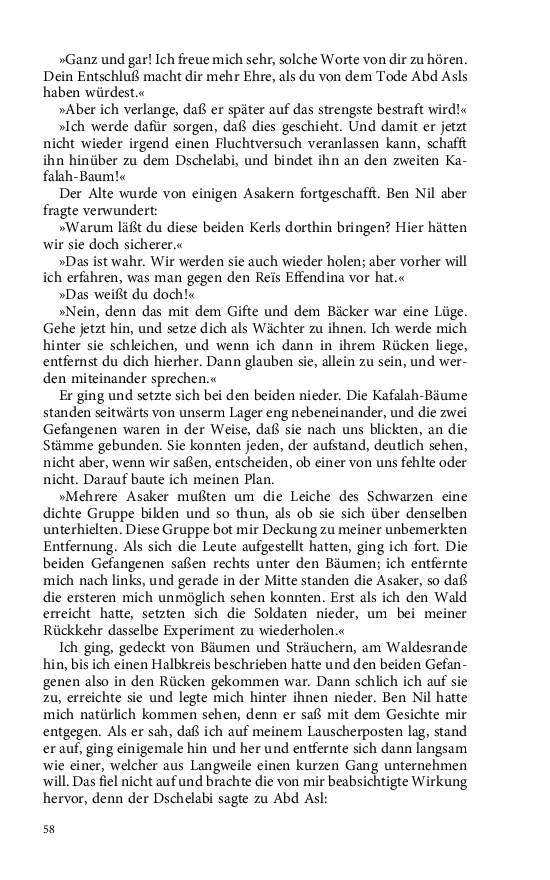 »Ganz und gar! Ich freue mich sehr, solche Worte von dir zu hören. Dein Entschluß macht dir mehr Ehre, als du von dem Tode Abd Asls haben würdest.«

»Aber ich verlange, daß er später auf das strengste bestraft wird!«

»Ich werde dafür sorgen, daß dies geschieht. Und damit er jetzt nicht wieder irgend einen Fluchtversuch veranlassen kann, schafft ihn hinüber zu dem Dschelabi, und bindet ihn an den zweiten Kafalah-Baum!«

Der Alte wurde von einigen Asakern fortgeschafft. Ben Nil aber fragte verwundert:

»Warum läßt du diese beiden Kerls dorthin bringen? Hier hätten wir sie doch sicherer.«

»Das ist wahr. Wir werden sie auch wieder holen; aber vorher will ich erfahren, was man gegen den Reïs Effendina vor hat.«

»Das weißt du doch!«

»Nein, denn das mit dem Gifte und dem Bäcker war eine Lüge. Gehe jetzt hin, und setze dich als Wächter zu ihnen. Ich werde mich hinter sie schleichen, und wenn ich dann in ihrem Rücken liege, entfernst du dich hierher. Dann glauben sie, allein zu sein, und werden miteinander sprechen.«

Er ging und setzte sich bei den beiden nieder. Die Kafalah-Bäume standen seitwärts von unserm Lager eng nebeneinander, und die zwei Gefangenen waren in der Weise, daß sie nach uns blickten, an die Stämme gebunden. Sie konnten jeden, der aufstand, deutlich sehen, nicht aber, wenn wir saßen, entscheiden, ob einer von uns fehlte oder nicht. Darauf baute ich meinen Plan.

»Mehrere Asaker mußten um die Leiche des Schwarzen eine dichte Gruppe bilden und so thun, als ob sie sich über denselben unterhielten. Diese Gruppe bot mir Deckung zu meiner unbemerkten Entfernung. Als sich die Leute aufgestellt hatten, ging ich fort. Die beiden Gefangenen saßen rechts unter den Bäumen; ich entfernte mich nach links, und gerade in der Mitte standen die Asaker, so daß die ersteren mich unmöglich sehen konnten. Erst als ich den Wald erreicht hatte, setzten sich die Soldaten nieder, um bei meiner Rückkehr dasselbe Experiment zu wiederholen.«

Ich ging, gedeckt von Bäumen und Sträuchern, am Waldesrande hin, bis ich einen Halbkreis beschrieben hatte und den beiden Gefangenen also in den Rücken gekommen war. Dann schlich ich auf sie zu, erreichte sie und legte mich hinter ihnen nieder. Ben Nil hatte mich natürlich kommen sehen, denn er saß mit dem Gesichte mir entgegen. Als er sah, daß ich auf meinem Lauscherposten lag, stand er auf, ging einigemale hin und her und entfernte sich dann langsam wie einer, welcher aus Langweile einen kurzen Gang unternehmen will. Das fiel nicht auf und brachte die von mir beabsichtigte Wirkung hervor, denn der Dschelabi sagte zu Abd Asl:

58